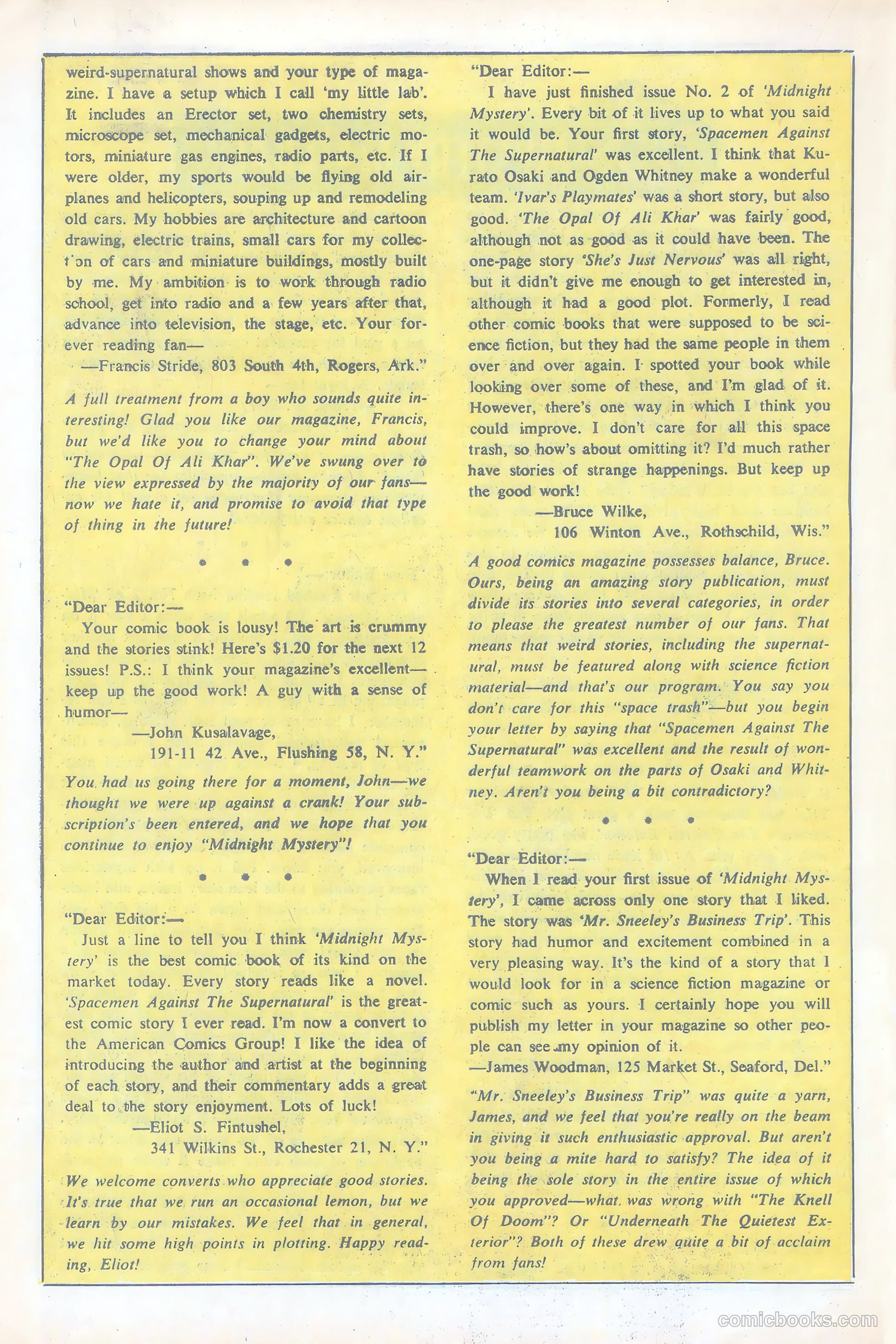 weird-supernatural shows and your type of magazine. I have a setup which I call 'my little lab'. It includes an Erector set, two chemistry sets, microscope set, mechanical gadgets, electric motors, miniature gas engines, radio parts, etc. If I were older, my sports would be flying old airplanes and helicopters, souping up and remodeling old cars. My hobbies are architecture and cartoon drawing, electric trains, small cars for my collect'on of cars and miniature buildings, mostly built by me. My ambition is to work through radio school, get into radio and a few years after that, advance into television, the stage, etc. Your forever reading fan—
—Francis Stride, 803 South 4th, Rogers, Ark."

A full treatment from a boy who sounds quite interesting! Glad you like our magazine, Francis, but we'd like you to change your mind about "The Opal Of Ali Khar". We've swung over to the view expressed by the majority of our fans—now we hate it, and promise to avoid that type of thing in the future!

• • •

"Dear Editor:—
Your comic book is lousy! The art is crummy and the stories stink! Here's $1.20 for the next 12 issues! P.S.: I think your magazine's excellent—keep up the good work! A guy with a sense of humor—
—John Kusalavage,
191-11 42 Ave., Flushing 58, N. Y."

You had us going there for a moment, John—we thought we were up against a crank! Your subscription's been entered, and we hope that you continue to enjoy "Midnight Mystery"!

• • •

"Dear Editor:—
Just a line to tell you I think 'Midnight Mystery' is the best comic book of its kind on the market today. Every story reads like a novel. 'Spacemen Against The Supernatural' is the greatest comic story I ever read. I'm now a convert to the American Comics Group! I like the idea of introducing the author and artist at the beginning of each story, and their commentary adds a great deal to the story enjoyment. Lots of luck!
—Eliot S. Fintushel,
341 Wilkins St., Rochester 21, N. Y."

We welcome converts who appreciate good stories. It's true that we run an occasional lemon, but we learn by our mistakes. We feel that in general, we hit some high points in plotting. Happy reading, Eliot!

"Dear Editor:—
I have just finished issue No. 2 of 'Midnight Mystery'. Every bit of it lives up to what you said it would be. Your first story, 'Spacemen Against The Supernatural' was excellent. I think that Kurato Osaki and Ogden Whitney make a wonderful team. 'Ivar's Playmates' was a short story, but also good. 'The Opal Of Ali Khar' was fairly good, although not as good as it could have been. The one-page story 'She's Just Nervous' was all right, but it didn't give me enough to get interested in, although it had a good plot. Formerly, I read other comic books that were supposed to be science fiction, but they had the same people in them over and over again. I spotted your book while looking over some of these, and I'm glad of it. However, there's one way in which I think you could improve. I don't care for all this space trash, so how's about omitting it? I'd much rather have stories of strange happenings. But keep up the good work!
—Bruce Wilke,
106 Winton Ave., Rothschild, Wis."

A good comics magazine possesses balance, Bruce. Ours, being an amazing story publication, must divide its stories into several categories, in order to please the greatest number of our fans. That means that weird stories, including the supernatural, must be featured along with science fiction material—and that's our program. You say you don't care for this "space trash"—but you begin your letter by saying that "Spacemen Against The Supernatural" was excellent and the result of wonderful teamwork on the parts of Osaki and Whitney. Aren't you being a bit contradictory?

• • •

"Dear Editor:—
When I read your first issue of 'Midnight Mystery', I came across only one story that I liked. The story was 'Mr. Sneeley's Business Trip'. This story had humor and excitement combined in a very pleasing way. It's the kind of a story that I would look for in a science fiction magazine or comic such as yours. I certainly hope you will publish my letter in your magazine so other people can see my opinion of it.
—James Woodman, 125 Market St., Seaford, Del."

"Mr. Sneeley's Business Trip" was quite a yarn, James, and we feel that you're really on the beam in giving it such enthusiastic approval. But aren't you being a mite hard to satisfy? The idea of it being the sole story in the entire issue of which you approved—what was wrong with "The Knell Of Doom"? Or "Underneath The Quietest Exterior"? Both of these drew quite a bit of acclaim from fans!

comicbooks.com